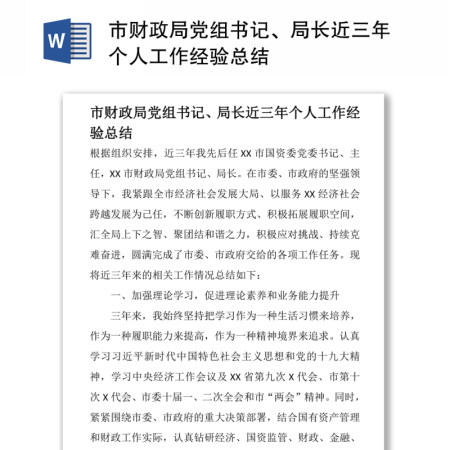 W

市财政局党组书记、局长近三年个人工作经验总结

市财政局党组书记、局长近三年个人工作经验总结

根据组织安排，近三年我先后任 XX 市国资委党委书记、主任，XX 市财政局党组书记、局长。在市委、市政府的坚强领导下，我紧跟全市经济社会发展大局、以服务 XX 经济社会跨越发展为己任，不断创新履职方式、积极拓展履职空间，汇全局上下之智、聚团结和谐之力，积极应对挑战、持续克难奋进，圆满完成了市委、市政府交给的各项工作任务。现将近三年来的相关工作情况总结如下：

一、加强理论学习，促进理论素养和业务能力提升

三年来，我始终坚持把学习作为一种生活习惯来培养，作为一种履职能力来提高，作为一种精神境界来追求。认真学习习近平新时代中国特色社会主义思想和党的十九大精神，学习中央经济工作会议及 XX 省第九次 X 代会、市第十次 X 代会、市委十届一、二次全会和市“两会”精神。同时，紧紧围绕市委、市政府的重大决策部署，结合国有资产管理和财政工作实际，认真钻研经济、国资监管、财政、金融、